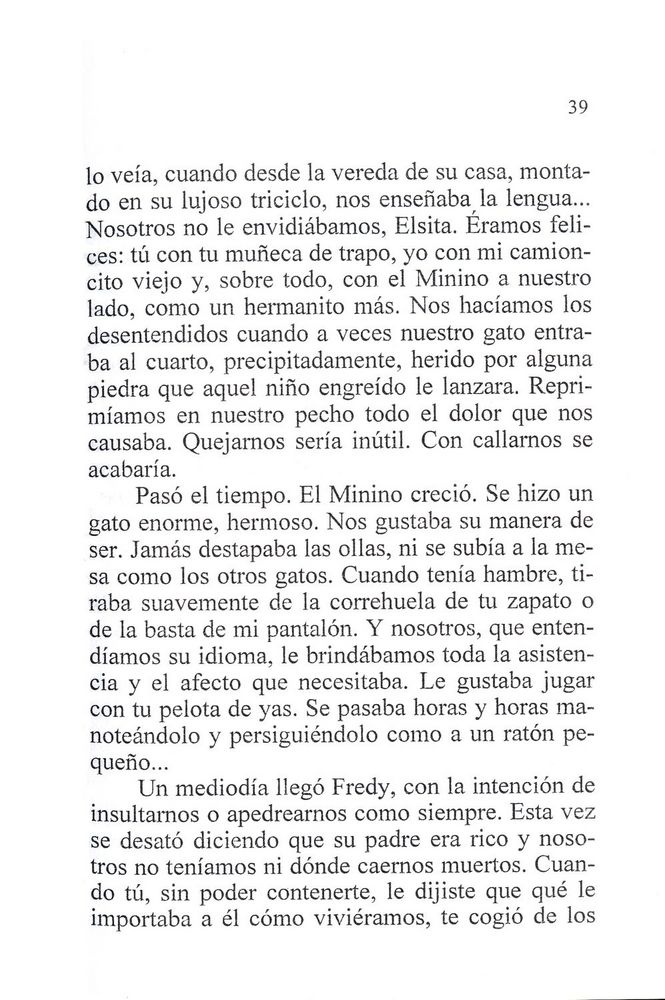 39

lo veía, cuando desde la vereda de su casa, montado en su lujoso triciclo, nos enseñaba la lengua... Nosotros no le envidiábamos, Elsita. Éramos felices: tú con tu muñeca de trapo, yo con mi camioncito viejo y, sobre todo, con el Minino a nuestro lado, como un hermanito más. Nos hacíamos los desentendidos cuando a veces nuestro gato entraba al cuarto, precipitadamente, herido por alguna piedra que aquel niño engreído le lanzara. Reprimíamos en nuestro pecho todo el dolor que nos causaba. Quejarnos sería inútil. Con callarnos se acabaría.

Pasó el tiempo. El Minino creció. Se hizo un gato enorme, hermoso. Nos gustaba su manera de ser. Jamás destapaba las ollas, ni se subía a la mesa como los otros gatos. Cuando tenía hambre, tiraba suavemente de la correhuela de tu zapato o de la basta de mi pantalón. Y nosotros, que entendíamos su idioma, le brindábamos toda la asistencia y el afecto que necesitaba. Le gustaba jugar con tu pelota de yas. Se pasaba horas y horas manoteándolo y persiguiéndolo como a un ratón pequeño...

Un mediodía llegó Fredy, con la intención de insultarnos o apedrearnos como siempre. Esta vez se desató diciendo que su padre era rico y nosotros no teníamos ni dónde caernos muertos. Cuando tú, sin poder contenerte, le dijiste que qué le importaba a él cómo viviéramos, te cogió de los